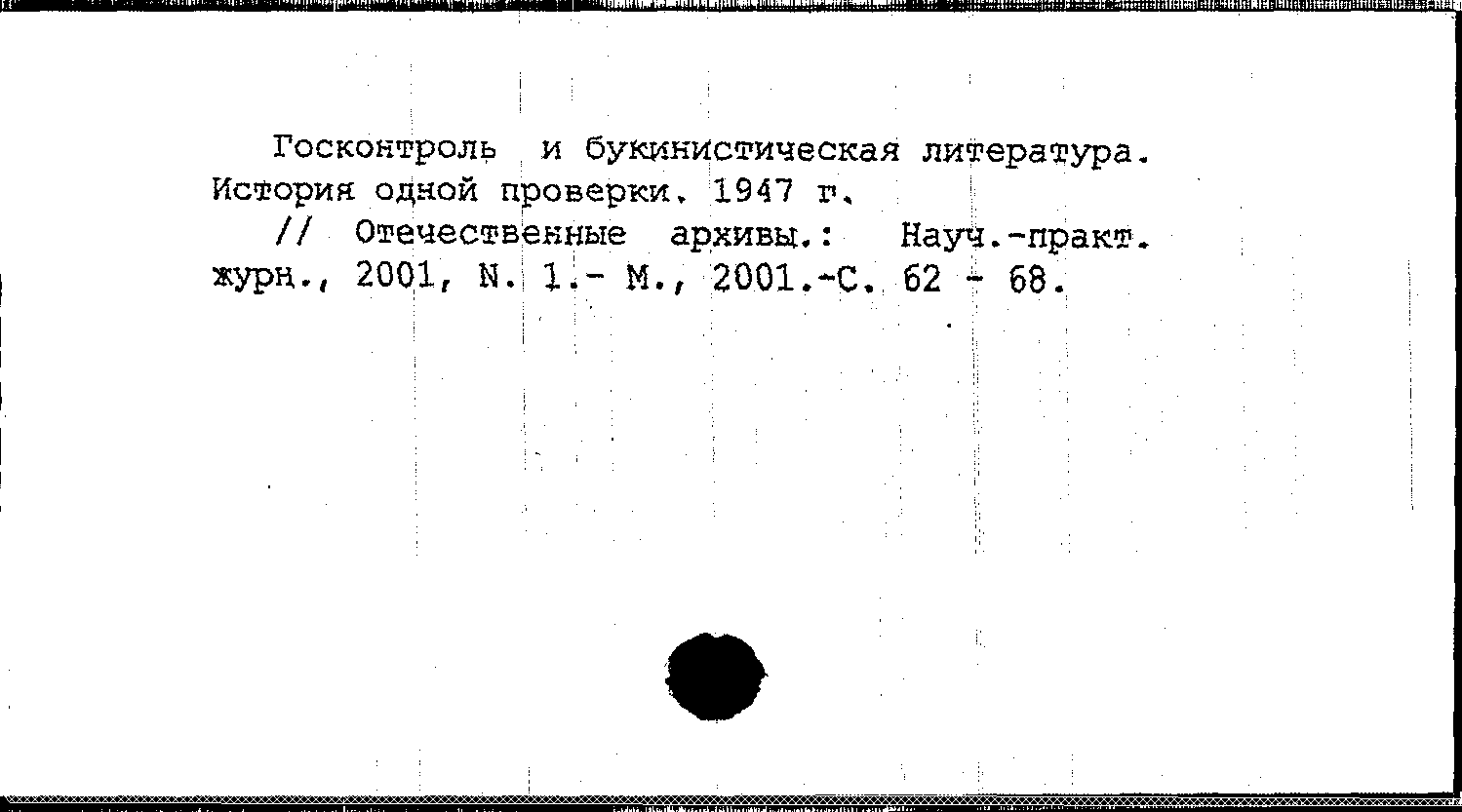 Госконтроль и букинистическая литература. История одной проверки. 1947 г.

// Отечественные архивы.: Науч.-практ. журн., 2001, N. 1.- М., 2001.-С. 62 - 68.